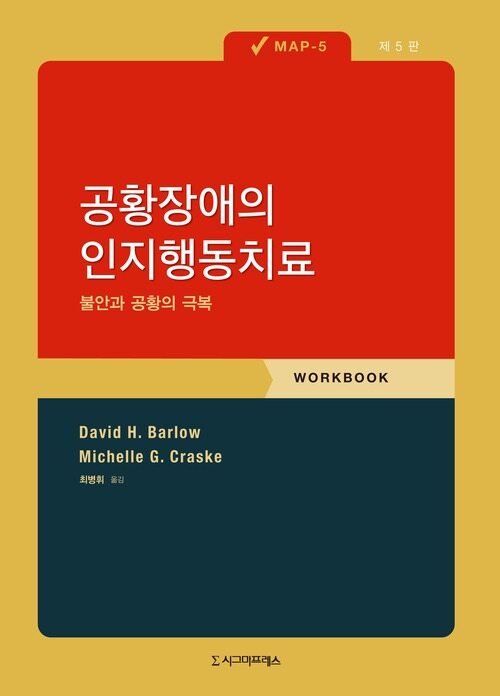 MAP-5

제 5 판

공황장애의
인지행동치료

불안과 공황의 극복

WORKBOOK

David H. Barlow
Michelle G. Craske

최병휘 옮김

Σ 시그마프레스